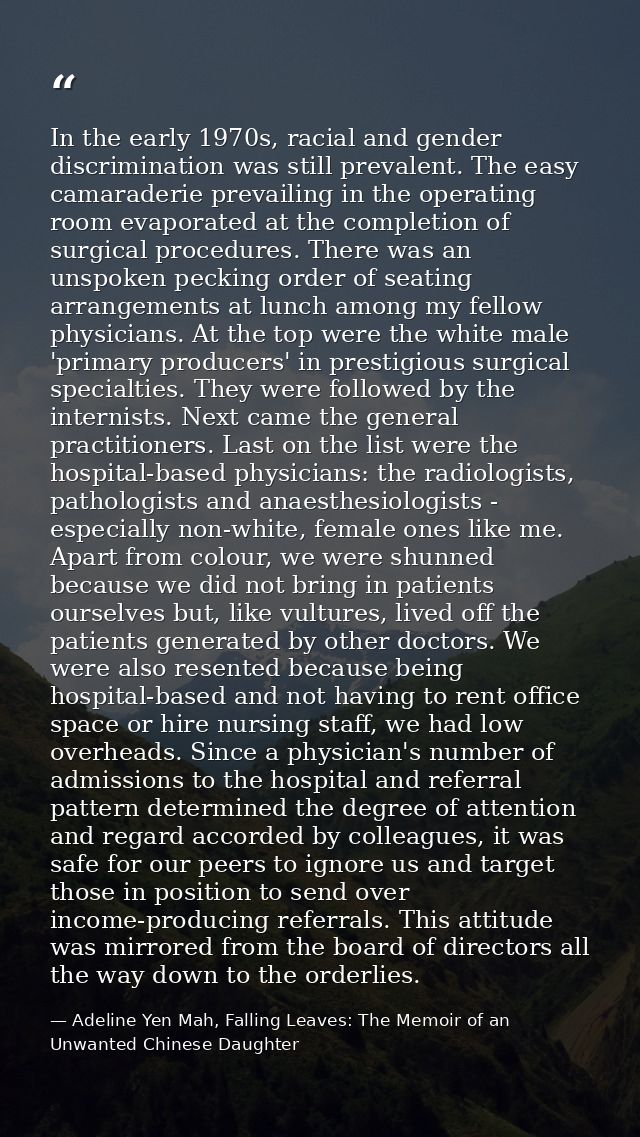 "

In the early 1970s, racial and gender discrimination was still prevalent. The easy camaraderie prevailing in the operating room evaporated at the completion of surgical procedures. There was an unspoken pecking order of seating arrangements at lunch among my fellow physicians. At the top were the white male 'primary producers' in prestigious surgical specialties. They were followed by the internists. Next came the general practitioners. Last on the list were the hospital-based physicians: the radiologists, pathologists and anaesthesiologists - especially non-white, female ones like me. Apart from colour, we were shunned because we did not bring in patients ourselves but, like vultures, lived off the patients generated by other doctors. We were also resented because being hospital-based and not having to rent office space or hire nursing staff, we had low overheads. Since a physician's number of admissions to the hospital and referral pattern determined the degree of attention and regard accorded by colleagues, it was safe for our peers to ignore us and target those in position to send over income-producing referrals. This attitude was mirrored from the board of directors all the way down to the orderlies.

— Adeline Yen Mah, Falling Leaves: The Memoir of an Unwanted Chinese Daughter